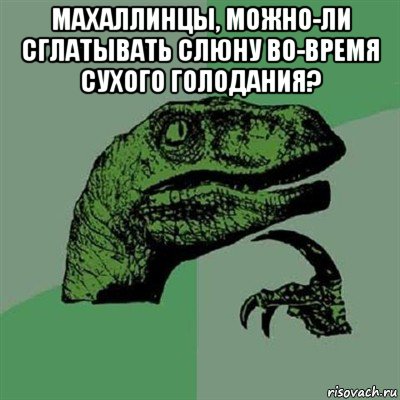 МАХАЛЛИНЦЫ, МОЖНО-ЛИ СГЛАТЫВАТЬ СЛЮНУ ВО-ВРЕМЯ СУХОГО ГОЛОДАНИЯ?

risovach.ru